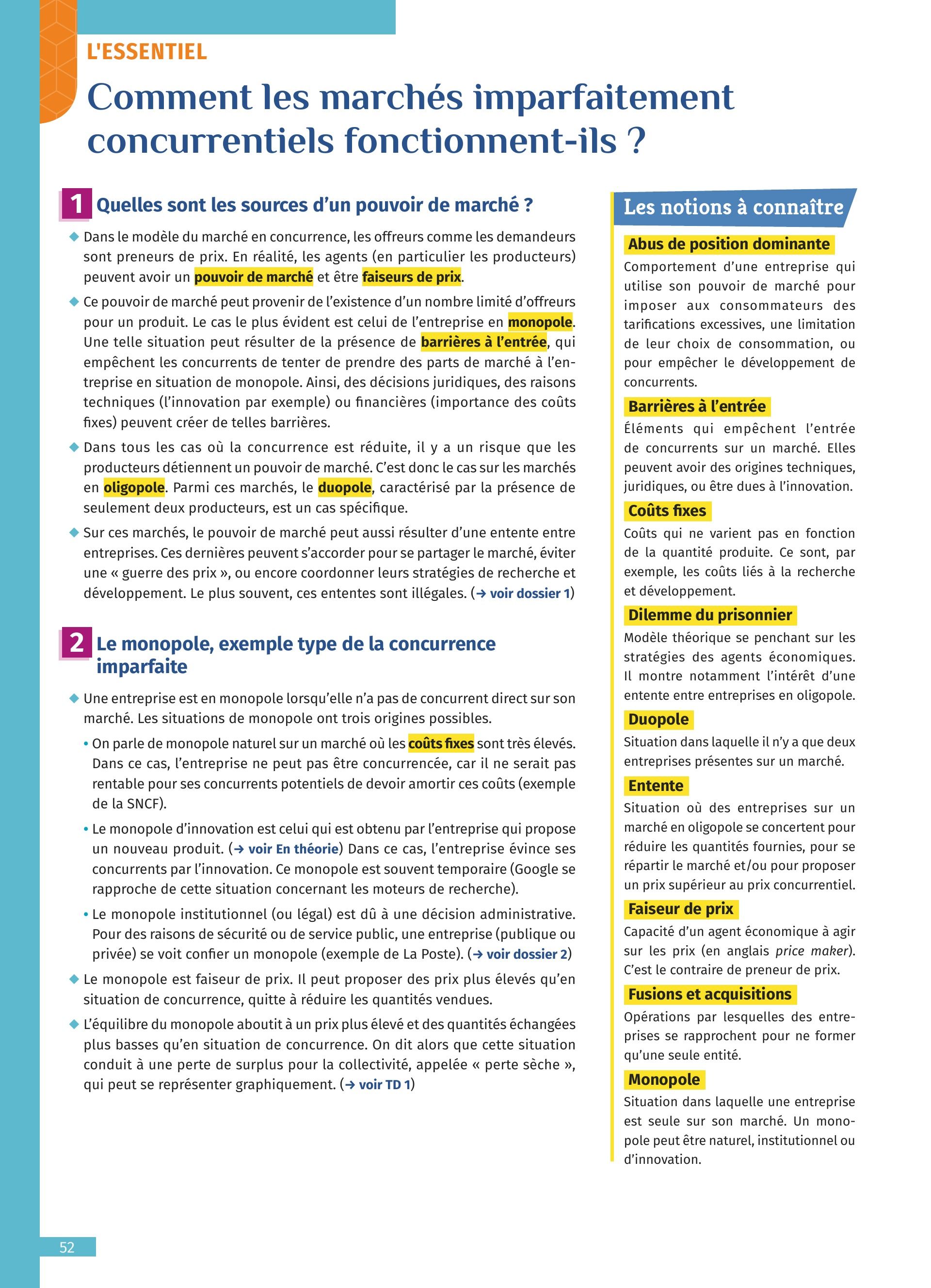 L'ESSENTIEL

Comment les marchés imparfaitement concurrentiels fonctionnent-ils ?

1 Quelles sont les sources d'un pouvoir de marché ?

◆ Dans le modèle du marché en concurrence, les offreurs comme les demandeurs sont preneurs de prix. En réalité, les agents (en particulier les producteurs) peuvent avoir un pouvoir de marché et être faiseurs de prix.

◆ Ce pouvoir de marché peut provenir de l'existence d'un nombre limité d'offreurs pour un produit. Le cas le plus évident est celui de l'entreprise en monopole. Une telle situation peut résulter de la présence de barrières à l'entrée, qui empêchent les concurrents de tenter de prendre des parts de marché à l'entreprise en situation de monopole. Ainsi, des décisions juridiques, des raisons techniques (l'innovation par exemple) ou financières (importance des coûts fixes) peuvent créer de telles barrières.

◆ Dans tous les cas où la concurrence est réduite, il y a un risque que les producteurs détiennent un pouvoir de marché. C'est donc le cas sur les marchés en oligopole. Parmi ces marchés, le duopole, caractérisé par la présence de seulement deux producteurs, est un cas spécifique.

◆ Sur ces marchés, le pouvoir de marché peut aussi résulter d'une entente entre entreprises. Ces dernières peuvent s'accorder pour se partager le marché, éviter une « guerre des prix », ou encore coordonner leurs stratégies de recherche et développement. Le plus souvent, ces ententes sont illégales. (→ voir dossier 1)

2 Le monopole, exemple type de la concurrence imparfaite

◆ Une entreprise est en monopole lorsqu'elle n'a pas de concurrent direct sur son marché. Les situations de monopole ont trois origines possibles.

• On parle de monopole naturel sur un marché où les coûts fixes sont très élevés. Dans ce cas, l'entreprise ne peut pas être concurrencée, car il ne serait pas rentable pour ses concurrents potentiels de devoir amortir ces coûts (exemple de la SNCF).

• Le monopole d'innovation est celui qui est obtenu par l'entreprise qui propose un nouveau produit. (→ voir En théorie) Dans ce cas, l'entreprise évince ses concurrents par l'innovation. Ce monopole est souvent temporaire (Google se rapproche de cette situation concernant les moteurs de recherche).

• Le monopole institutionnel (ou légal) est dû à une décision administrative. Pour des raisons de sécurité ou de service public, une entreprise (publique ou privée) se voit confier un monopole (exemple de La Poste). (→ voir dossier 2)

◆ Le monopole est faiseur de prix. Il peut proposer des prix plus élevés qu'en situation de concurrence, quitte à réduire les quantités vendues.

◆ L'équilibre du monopole aboutit à un prix plus élevé et des quantités échangées plus basses qu'en situation de concurrence. On dit alors que cette situation conduit à une perte de surplus pour la collectivité, appelée « perte sèche », qui peut se représenter graphiquement. (→ voir TD 1)

Les notions à connaître

Abus de position dominante
Comportement d'une entreprise qui utilise son pouvoir de marché pour imposer aux consommateurs des tarifications excessives, une limitation de leur choix de consommation, ou pour empêcher le développement de concurrents.

Barrières à l'entrée
Éléments qui empêchent l'entrée de concurrents sur un marché. Elles peuvent avoir des origines techniques, juridiques, ou être dues à l'innovation.

Coûts fixes
Coûts qui ne varient pas en fonction de la quantité produite. Ce sont, par exemple, les coûts liés à la recherche et développement.

Dilemme du prisonnier
Modèle théorique se penchant sur les stratégies des agents économiques. Il montre notamment l'intérêt d'une entente entre entreprises en oligopole.

Duopole
Situation dans laquelle il n'y a que deux entreprises présentes sur un marché.

Entente
Situation où des entreprises sur un marché en oligopole se concertent pour réduire les quantités fournies, pour se répartir le marché et/ou pour proposer un prix supérieur au prix concurrentiel.

Faiseur de prix
Capacité d'un agent économique à agir sur les prix (en anglais price maker). C'est le contraire de preneur de prix.

Fusions et acquisitions
Opérations par lesquelles des entreprises se rapprochent pour ne former qu'une seule entité.

Monopole
Situation dans laquelle une entreprise est seule sur son marché. Un monopole peut être naturel, institutionnel ou d'innovation.

52